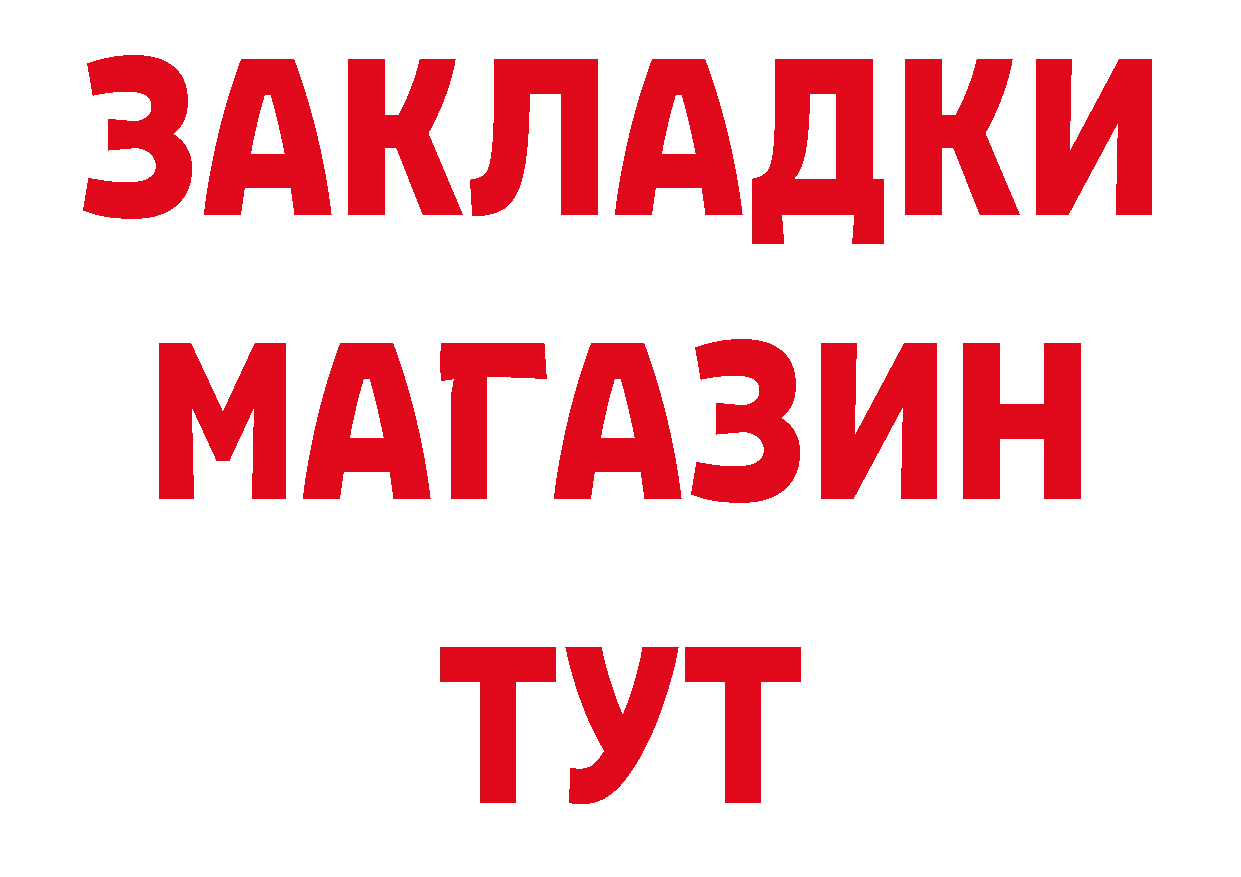 ЗАКЛАДКИ
МАГАЗИН
ТУТ